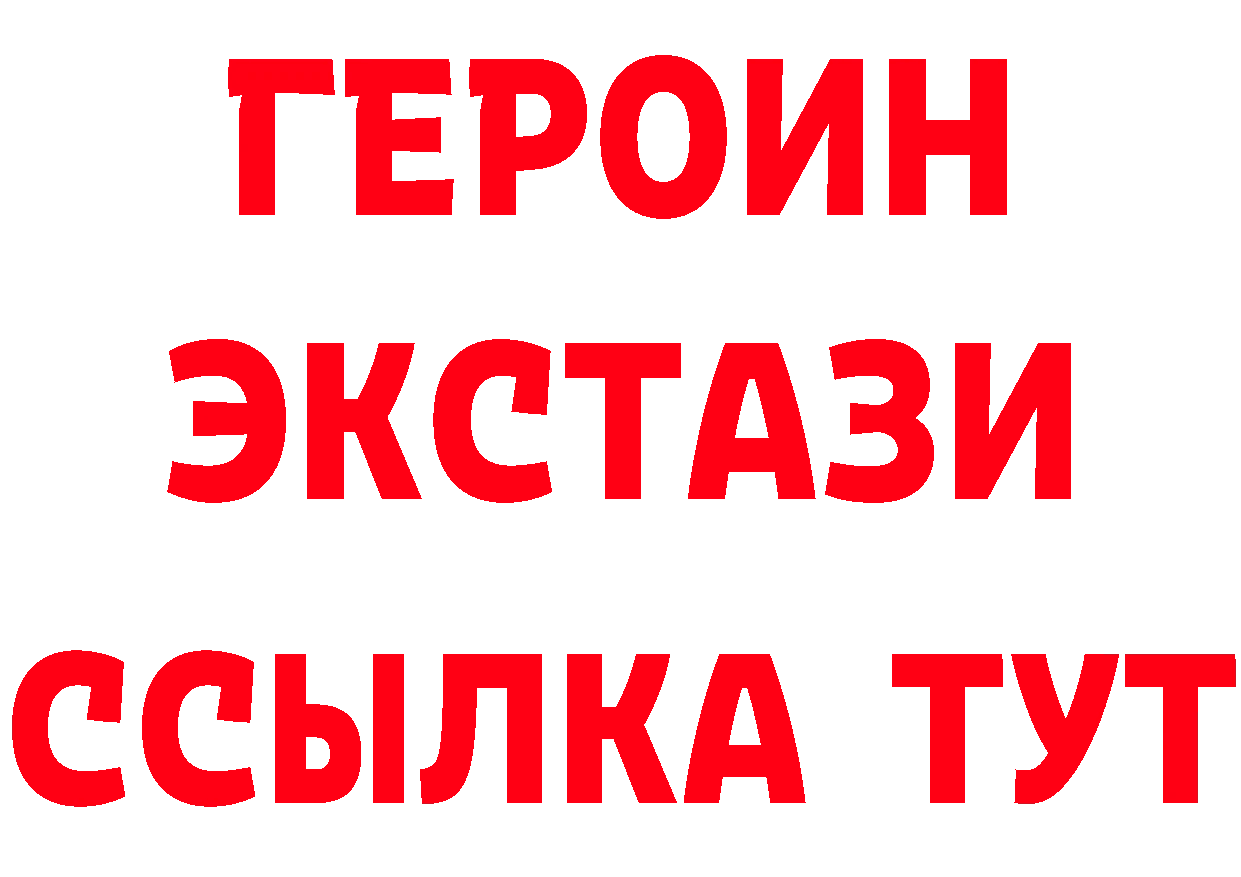 ГЕРОИН
ЭКСТАЗИ
ССЫЛКА ТУТ